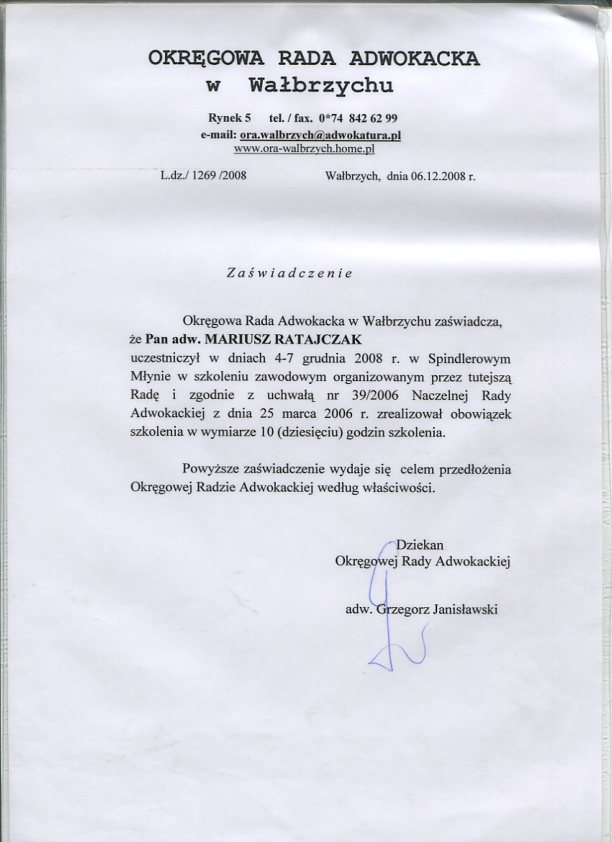 OKRĘGOWA RADA ADWOKACKA
w Wałbrzychu

Rynek 5 tel. / fax. 0*74 842 62 99
e-mail: ora.walbrzych@adwokatura.pl
www.ora-walbrzych.home.pl

L.dz./ 1269 /2008

Wałbrzych, dnia 06.12.2008 r.

Zaświadczenie

Okręgowa Rada Adwokacka w Wałbrzychu zaświadcza, że Pan adw. MARIUSZ RATAJCZAK uczestniczył w dniach 4-7 grudnia 2008 r. w Spindlerowym Młynie w szkoleniu zawodowym organizowanym przez tutejszą Radę i zgodnie z uchwałą nr 39/2006 Naczelnej Rady Adwokackiej z dnia 25 marca 2006 r. zrealizował obowiązek szkolenia w wymiarze 10 (dziesięciu) godzin szkolenia.

Powyższe zaświadczenie wydaje się celem przedłożenia Okręgowej Radzie Adwokackiej według właściwości.

Dziekan
Okręgowej Rady Adwokackiej

adw. Grzegorz Janisławski